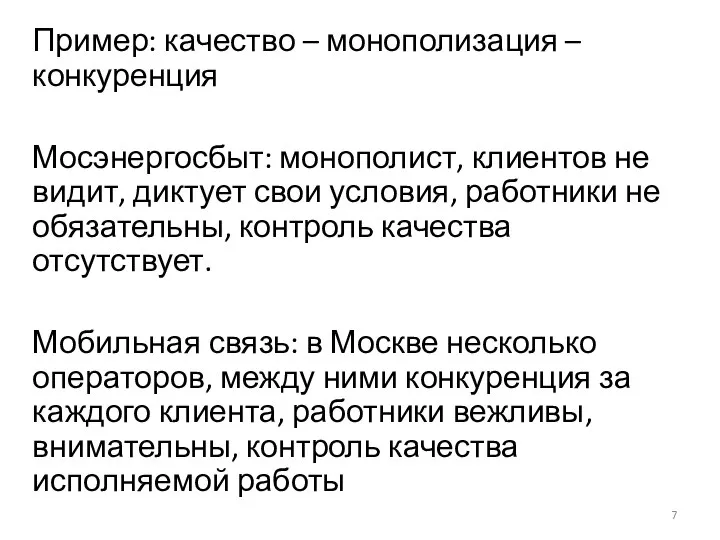 Пример: качество – монополизация – конкуренция

Мосэнергосбыт: монополист, клиентов не видит, диктует свои условия, работники не обязательны, контроль качества отсутствует.

Мобильная связь: в Москве несколько операторов, между ними конкуренция за каждого клиента, работники вежливы, внимательны, контроль качества исполняемой работы

7